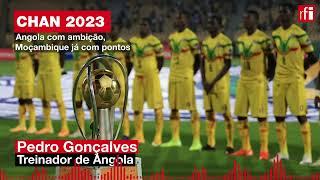 CHAN 2023

Angola com ambição, Moçambique já com pontos

rfi

Pedro Gonçalves
Treinador de Angola